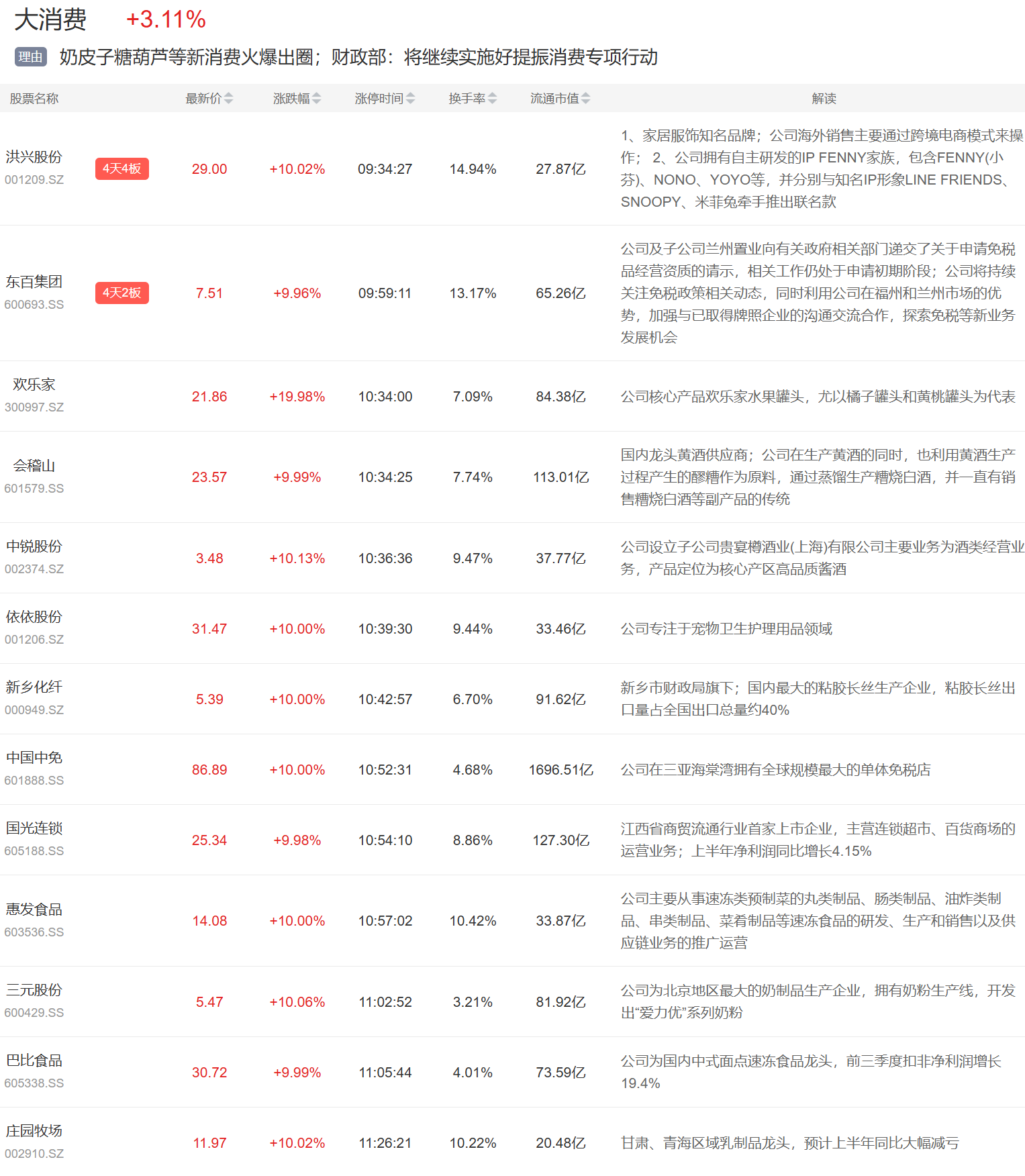 大消费 +3.11%

理由 奶皮子糖葫芦等新消费火爆出圈；财政部：将继续实施好提振消费专项行动

| 股票名称 | | 最新价 | 涨跌幅 | 涨停时间 | 换手率 | 流通市值 | 解读 |
|---|---|---|---|---|---|---|---|
| 洪兴股份 001209.SZ | 4天4板 | 29.00 | +10.02% | 09:34:27 | 14.94% | 27.87亿 | 1、家居服饰知名品牌；公司海外销售主要通过跨境电商模式来操作； 2、公司拥有自主研发的IP FENNY家族，包含FENNY(小芬)、NONO、YOYO等，并分别与知名IP形象LINE FRIENDS、SNOOPY、米菲兔牵手推出联名款 |
| 东百集团 600693.SS | 4天2板 | 7.51 | +9.96% | 09:59:11 | 13.17% | 65.26亿 | 公司及子公司兰州置业向有关政府相关部门递交了关于申请免税品经营资质的请示，相关工作仍处于申请初期阶段；公司将持续关注免税政策相关动态，同时利用公司在福州和兰州市场的优势，加强与已取得牌照企业的沟通交流合作，探索免税等新业务发展机会 |
| 欢乐家 300997.SZ | | 21.86 | +19.98% | 10:34:00 | 7.09% | 84.38亿 | 公司核心产品欢乐家水果罐头，尤以橘子罐头和黄桃罐头为代表 |
| 会稽山 601579.SS | | 23.57 | +9.99% | 10:34:25 | 7.74% | 113.01亿 | 国内龙头黄酒供应商；公司在生产黄酒的同时，也利用黄酒生产过程产生的醪糟作为原料，通过蒸馏生产糟烧白酒，并一直有销售糟烧白酒等副产品的传统 |
| 中锐股份 002374.SZ | | 3.48 | +10.13% | 10:36:36 | 9.47% | 37.77亿 | 公司设立子公司贵宴樽酒业(上海)有限公司主要业务为酒类经营业务，产品定位为核心产区高品质酱酒 |
| 依依股份 001206.SZ | | 31.47 | +10.00% | 10:39:30 | 9.44% | 33.46亿 | 公司专注于宠物卫生护理用品领域 |
| 新乡化纤 000949.SZ | | 5.39 | +10.00% | 10:42:57 | 6.70% | 91.62亿 | 新乡市财政局旗下；国内最大的粘胶长丝生产企业，粘胶长丝出口量占全国出口总量约40% |
| 中国中免 601888.SS | | 86.89 | +10.00% | 10:52:31 | 4.68% | 1696.51亿 | 公司在三亚海棠湾拥有全球规模最大的单体免税店 |
| 国光连锁 605188.SS | | 25.34 | +9.98% | 10:54:10 | 8.86% | 127.30亿 | 江西省商贸流通行业首家上市企业，主营连锁超市、百货商场的运营业务；上半年净利润同比增长4.15% |
| 惠发食品 603536.SS | | 14.08 | +10.00% | 10:57:02 | 10.42% | 33.87亿 | 公司主要从事速冻类预制菜的丸类制品、肠类制品、油炸类制品、串类制品、菜肴制品等速冻食品的研发、生产和销售以及供应链业务的推广运营 |
| 三元股份 600429.SS | | 5.47 | +10.06% | 11:02:52 | 3.21% | 81.92亿 | 公司为北京地区最大的奶制品生产企业，拥有奶粉生产线，开发出“爱力优”系列奶粉 |
| 巴比食品 605338.SS | | 30.72 | +9.99% | 11:05:44 | 4.01% | 73.59亿 | 公司为国内中式面点速冻食品龙头，前三季度扣非净利润增长19.4% |
| 庄园牧场 002910.SZ | | 11.97 | +10.02% | 11:26:21 | 10.22% | 20.48亿 | 甘肃、青海区域乳制品龙头，预计上半年同比大幅减亏 |